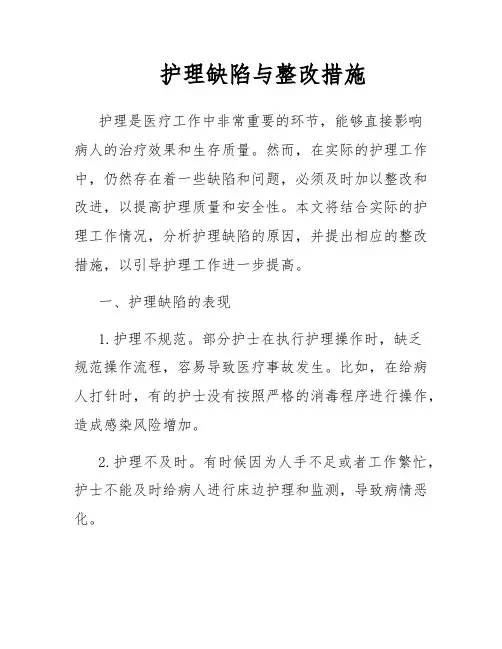 护理缺陷与整改措施

护理是医疗工作中非常重要的环节，能够直接影响病人的治疗效果和生存质量。然而，在实际的护理工作中，仍然存在着一些缺陷和问题，必须及时加以整改和改进，以提高护理质量和安全性。本文将结合实际的护理工作情况，分析护理缺陷的原因，并提出相应的整改措施，以引导护理工作进一步提高。

一、护理缺陷的表现

1. 护理不规范。部分护士在执行护理操作时，缺乏规范操作流程，容易导致医疗事故发生。比如，在给病人打针时，有的护士没有按照严格的消毒程序进行操作，造成感染风险增加。

2. 护理不及时。有时候因为人手不足或者工作繁忙，护士不能及时给病人进行床边护理和监测，导致病情恶化。